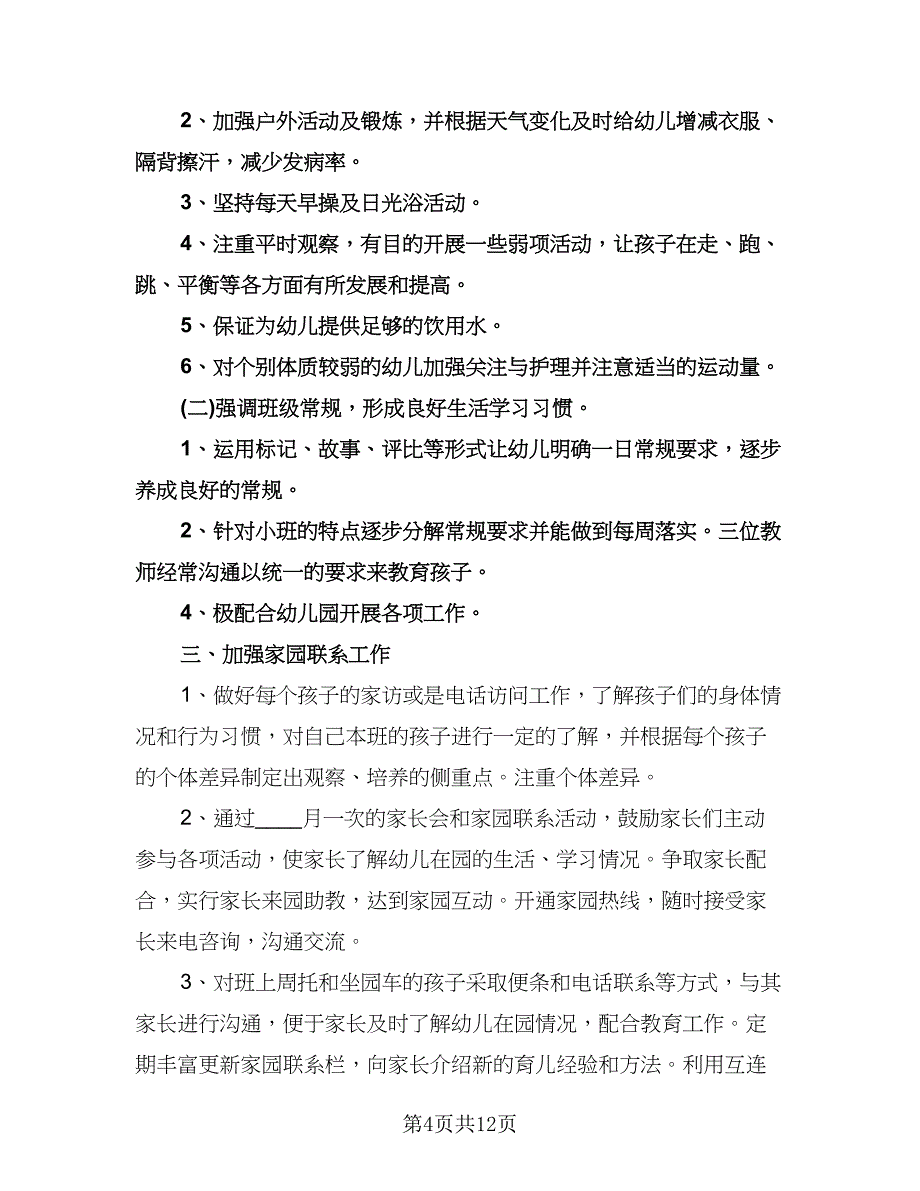 2、加强户外活动及锻炼，并根据天气变化及时给幼儿增减衣服、隔背擦汗，减少发病率。

3、坚持每天早操及日光浴活动。

4、注重平时观察，有目的开展一些弱项活动，让孩子在走、跑、跳、平衡等各方面有所发展和提高。

5、保证为幼儿提供足够的饮用水。

6、对个别体质较弱的幼儿加强关注与护理并注意适当的运动量。

(二)强调班级常规，形成良好生活学习习惯。

1、运用标记、故事、评比等形式让幼儿明确一日常规要求，逐步养成良好的常规。

2、针对小班的特点逐步分解常规要求并能做到每周落实。三位教师经常沟通以统一的要求来教育孩子。

4、极配合幼儿园开展各项工作。

三、加强家园联系工作

1、做好每个孩子的家访或是电话访问工作，了解孩子们的身体情况和行为习惯，对自己本班的孩子进行一定的了解，并根据每个孩子的个体差异制定出观察、培养的侧重点。注重个体差异。

2、通过____月一次的家长会和家园联系活动，鼓励家长们主动参与各项活动，使家长了解幼儿在园的生活、学习情况。争取家长配合，实行家长来园助教，达到家园互动。开通家园热线，随时接受家长来电咨询，沟通交流。

3、对班上周托和坐园车的孩子采取便条和电话联系等方式，与其家长进行沟通，便于家长及时了解幼儿在园情况，配合教育工作。定期丰富更新家园联系栏，向家长介绍新的育儿经验和方法。利用互连

第4页共12页